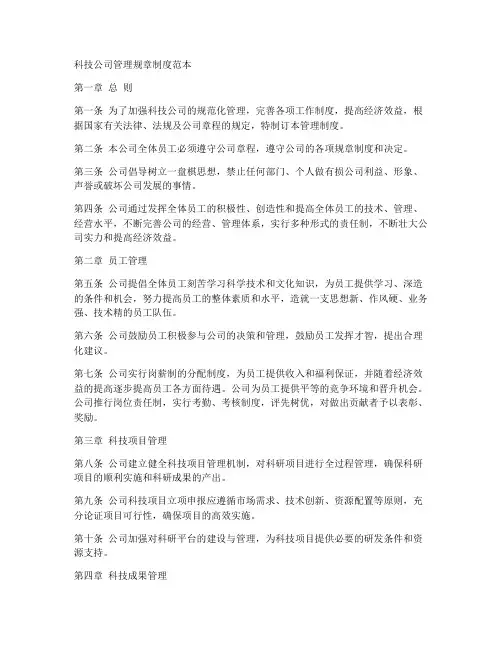 科技公司管理规章制度范本

第一章 总 则

第一条 为了加强科技公司的规范化管理，完善各项工作制度，提高经济效益，根据国家有关法律、法规及公司章程的规定，特制订本管理制度。

第二条 本公司全体员工必须遵守公司章程，遵守公司的各项规章制度和决定。

第三条 公司倡导树立一盘棋思想，禁止任何部门、个人做有损公司利益、形象、声誉或破坏公司发展的事情。

第四条 公司通过发挥全体员工的积极性、创造性和提高全体员工的技术、管理、经营水平，不断完善公司的经营、管理体系，实行多种形式的责任制，不断壮大公司实力和提高经济效益。

第二章 员工管理

第五条 公司提倡全体员工刻苦学习科学技术和文化知识，为员工提供学习、深造的条件和机会，努力提高员工的整体素质和水平，造就一支思想新、作风硬、业务强、技术精的员工队伍。

第六条 公司鼓励员工积极参与公司的决策和管理，鼓励员工发挥才智，提出合理化建议。

第七条 公司实行岗薪制的分配制度，为员工提供收入和福利保证，并随着经济效益的提高逐步提高员工各方面待遇。公司为员工提供平等的竞争环境和晋升机会。公司推行岗位责任制，实行考勤、考核制度，评先树优，对做出贡献者予以表彰、奖励。

第三章 科技项目管理

第八条 公司建立健全科技项目管理机制，对科研项目进行全过程管理，确保科研项目的顺利实施和科研成果的产出。

第九条 公司科技项目立项申报应遵循市场需求、技术创新、资源配置等原则，充分论证项目可行性，确保项目的高效实施。

第十条 公司加强对科研平台的建设与管理，为科技项目提供必要的研发条件和资源支持。

第四章 科技成果管理